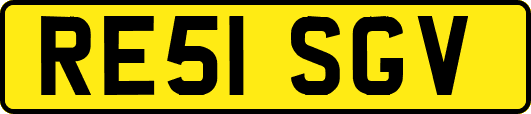 RE51 SGV